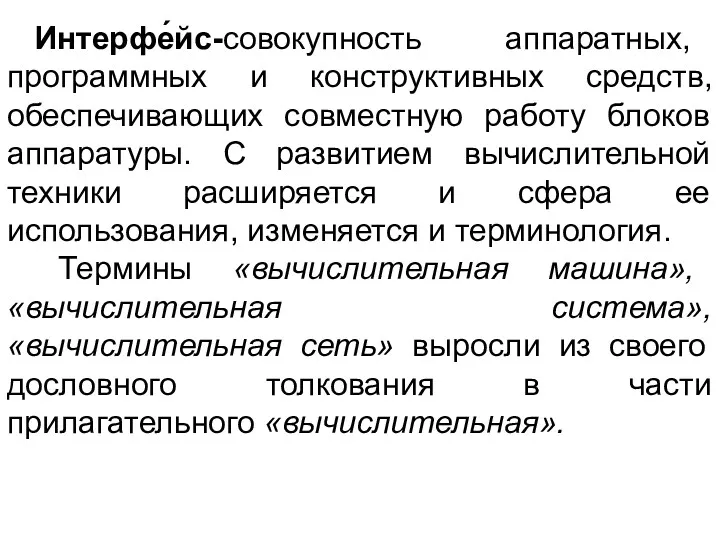 Интерфе́йс-совокупность аппаратных, программных и конструктивных средств, обеспечивающих совместную работу блоков аппаратуры. С развитием вычислительной техники расширяется и сфера ее использования, изменяется и терминология.

Термины «вычислительная машина», «вычислительная система», «вычислительная сеть» выросли из своего дословного толкования в части прилагательного «вычислительная».